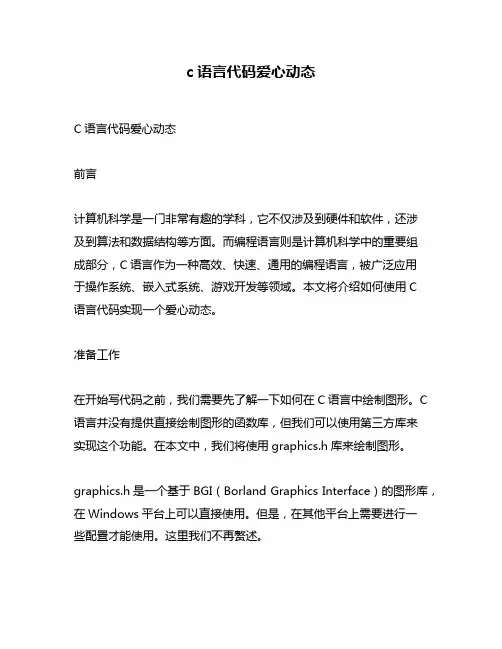 c 语言代码爱心动态

C 语言代码爱心动态

前言

计算机科学是一门非常有趣的学科，它不仅涉及到硬件和软件，还涉及到算法和数据结构等方面。而编程语言则是计算机科学中的重要组成部分，C 语言作为一种高效、快速、通用的编程语言，被广泛应用于操作系统、嵌入式系统、游戏开发等领域。本文将介绍如何使用 C 语言代码实现一个爱心动态。

准备工作

在开始写代码之前，我们需要先了解一下如何在 C 语言中绘制图形。C 语言并没有提供直接绘制图形的函数库，但我们可以使用第三方库来实现这个功能。在本文中，我们将使用 graphics.h 库来绘制图形。

graphics.h 是一个基于 BGI（Borland Graphics Interface）的图形库，在 Windows 平台上可以直接使用。但是，在其他平台上需要进行一些配置才能使用。这里我们不再赘述。